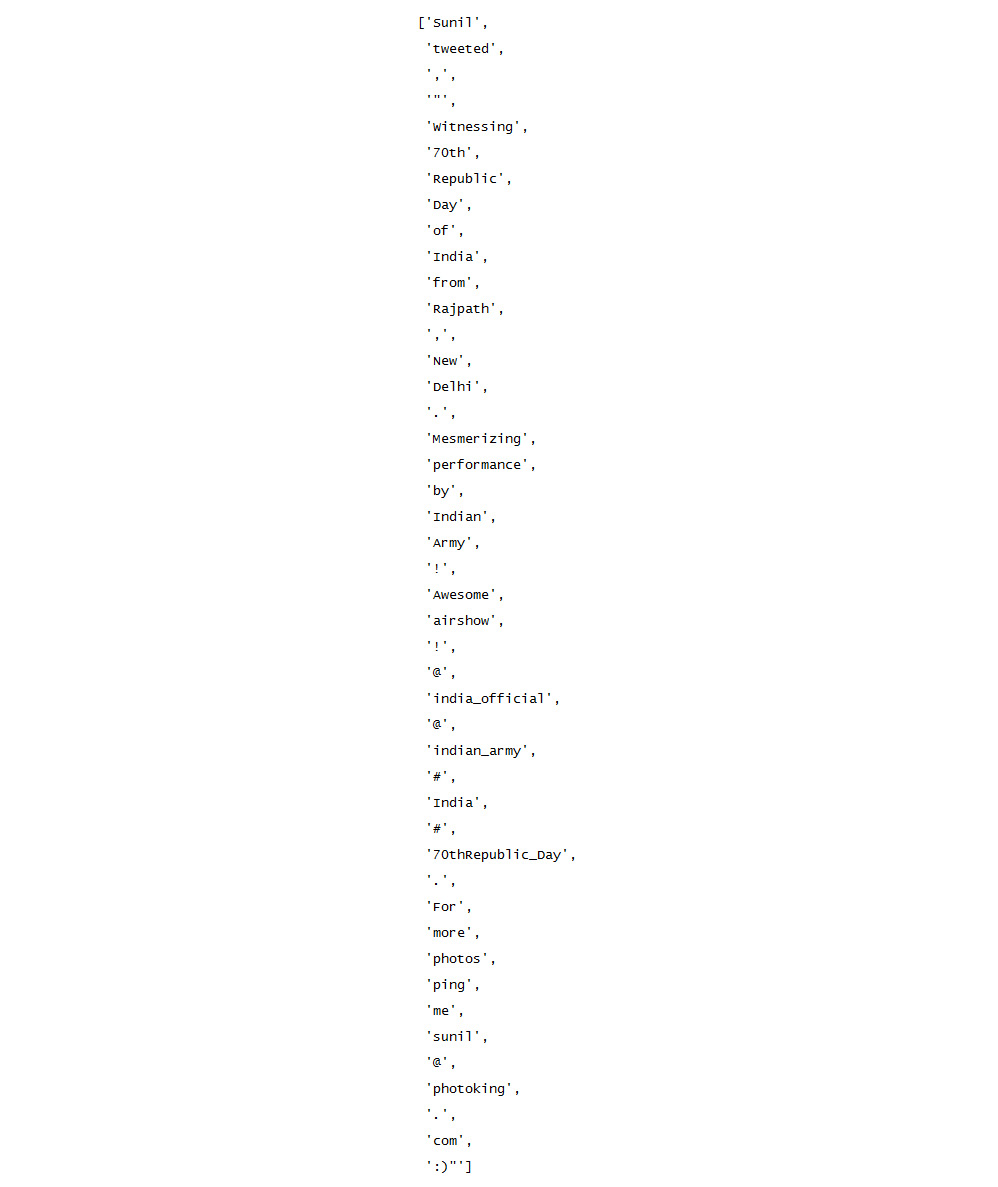 ['Sunil',
 'tweeted',
 ',',
 '"',
 'Witnessing',
 '70th',
 'Republic',
 'Day',
 'of',
 'India',
 'from',
 'Rajpath',
 ',',
 'New',
 'Delhi',
 '.',
 'Mesmerizing',
 'performance',
 'by',
 'Indian',
 'Army',
 '!',
 'Awesome',
 'airshow',
 '!',
 '@',
 'india_official',
 '@',
 'indian_army',
 '#',
 'India',
 '#',
 '70thRepublic_Day',
 '.',
 'For',
 'more',
 'photos',
 'ping',
 'me',
 'sunil',
 '@',
 'photoking',
 '.',
 'com',
 ':)"']